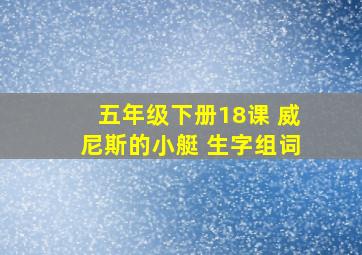 五年级下册18课 威尼斯的小艇 生字组词